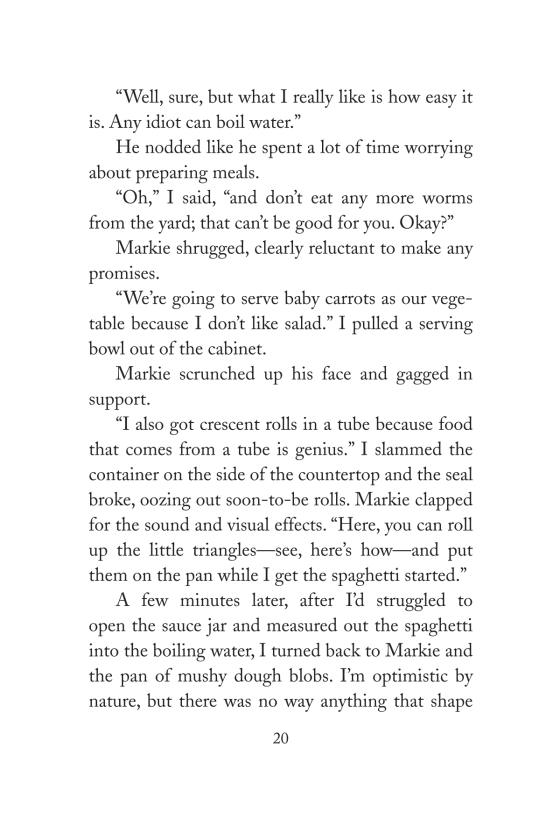 “Well, sure, but what I really like is how easy it is. Any idiot can boil water.”

He nodded like he spent a lot of time worrying about preparing meals.

“Oh,” I said, “and don’t eat any more worms from the yard; that can’t be good for you. Okay?”

Markie shrugged, clearly reluctant to make any promises.

“We’re going to serve baby carrots as our vegetable because I don’t like salad.” I pulled a serving bowl out of the cabinet.

Markie scrunched up his face and gagged in support.

“I also got crescent rolls in a tube because food that comes from a tube is genius.” I slammed the container on the side of the countertop and the seal broke, oozing out soon-to-be rolls. Markie clapped for the sound and visual effects. “Here, you can roll up the little triangles—see, here’s how—and put them on the pan while I get the spaghetti started.”

A few minutes later, after I’d struggled to open the sauce jar and measured out the spaghetti into the boiling water, I turned back to Markie and the pan of mushy dough blobs. I’m optimistic by nature, but there was no way anything that shape

20